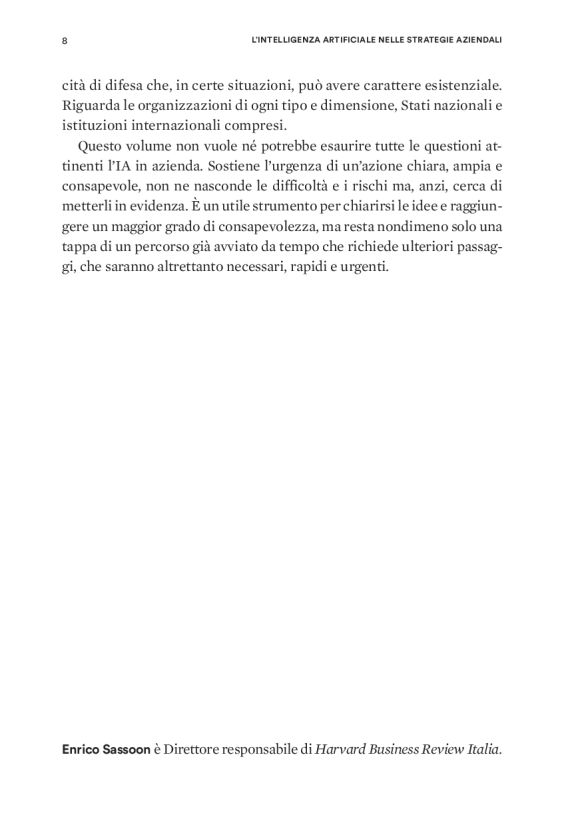 8 L'INTELLIGENZA ARTIFICIALE NELLE STRATEGIE AZIENDALI

cità di difesa che, in certe situazioni, può avere carattere esistenziale. Riguarda le organizzazioni di ogni tipo e dimensione, Stati nazionali e istituzioni internazionali compresi.

Questo volume non vuole né potrebbe esaurire tutte le questioni attinenti l'IA in azienda. Sostiene l'urgenza di un'azione chiara, ampia e consapevole, non ne nasconde le difficoltà e i rischi ma, anzi, cerca di metterli in evidenza. È un utile strumento per chiarirsi le idee e raggiungere un maggior grado di consapevolezza, ma resta nondimeno solo una tappa di un percorso già avviato da tempo che richiede ulteriori passaggi, che saranno altrettanto necessari, rapidi e urgenti.

Enrico Sassoon è Direttore responsabile di Harvard Business Review Italia.